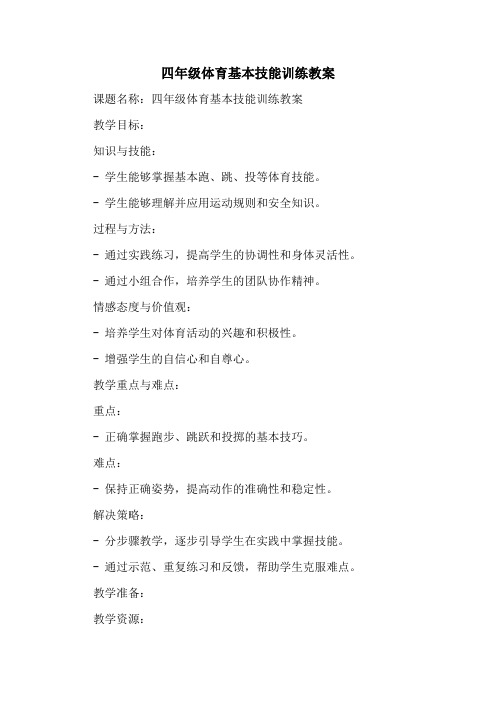 四年级体育基本技能训练教案

课题名称：四年级体育基本技能训练教案

教学目标：

知识与技能：

- 学生能够掌握基本跑、跳、投等体育技能。

- 学生能够理解并应用运动规则和安全知识。

过程与方法：

- 通过实践练习，提高学生的协调性和身体灵活性。

- 通过小组合作，培养学生的团队协作精神。

情感态度与价值观：

- 培养学生对体育活动的兴趣和积极性。

- 增强学生的自信心和自尊心。

教学重点与难点：

重点：

- 正确掌握跑步、跳跃和投掷的基本技巧。

难点：

- 保持正确姿势，提高动作的准确性和稳定性。

解决策略：

- 分步骤教学，逐步引导学生在实践中掌握技能。

- 通过示范、重复练习和反馈，帮助学生克服难点。

教学准备：

教学资源：